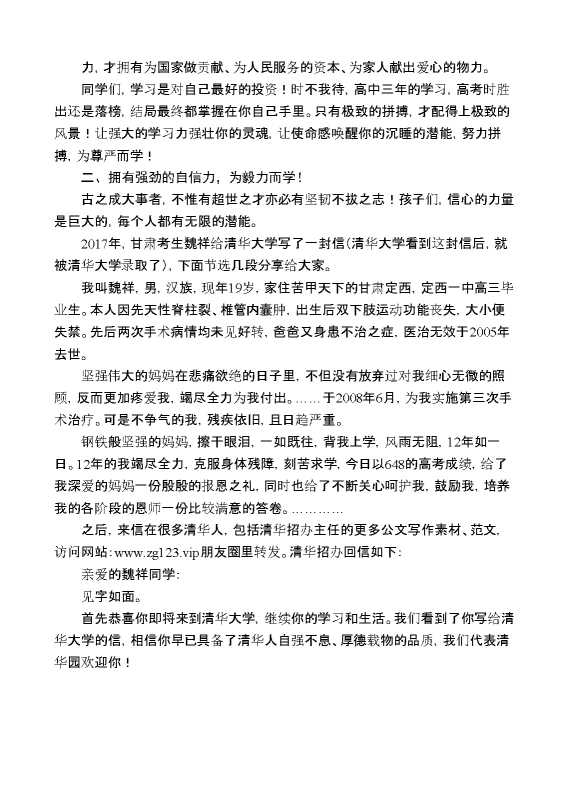 力，才拥有为国家做贡献、为人民服务的资本、为家人献出爱心的物力。

同学们，学习是对自己最好的投资！时不我待，高中三年的学习，高考时胜出还是落榜，结局最终都掌握在你自己手里。只有极致的拼搏，才配得上极致的风景！让强大的学习力强壮你的灵魂，让使命感唤醒你的沉睡的潜能，努力拼搏，为尊严而学！

二、拥有强劲的自信力，为毅力而学！

古之成大事者，不惟有超世之才亦必有坚韧不拔之志！孩子们，信心的力量是巨大的，每个人都有无限的潜能。

2017年，甘肃考生魏祥给清华大学写了一封信(清华大学看到这封信后，就被清华大学录取了)，下面节选几段分享给大家。

我叫魏祥，男，汉族，现年19岁，家住苦甲天下的甘肃定西，定西一中高三毕业生。本人因先天性脊柱裂、椎管内囊肿，出生后双下肢运动功能丧失，大小便失禁。先后两次手术病情均未见好转，爸爸又身患不治之症，医治无效于2005年去世。

坚强伟大的妈妈在悲痛欲绝的日子里，不但没有放弃过对我细心无微的照顾，反而更加疼爱我，竭尽全力为我付出。……于2008年6月，为我实施第三次手术治疗。可是不争气的我，残疾依旧，且日趋严重。

钢铁般坚强的妈妈，擦干眼泪，一如既往，背我上学，风雨无阻，12年如一日。12年的我竭尽全力，克服身体残障，刻苦求学，今日以648的高考成绩，给了我深爱的妈妈一份殷殷的报恩之礼，同时也给了不断关心呵护我，鼓励我，培养我的各阶段的恩师一份比较满意的答卷。…………

之后，来信在很多清华人，包括清华招办主任的更多公文写作素材、范文，访问网站：www.zg123.vip朋友圈里转发。清华招办回信如下：

亲爱的魏祥同学：

见字如面。

首先恭喜你即将来到清华大学，继续你的学习和生活。我们看到了你写给清华大学的信，相信你早已具备了清华人自强不息、厚德载物的品质，我们代表清华园欢迎你！